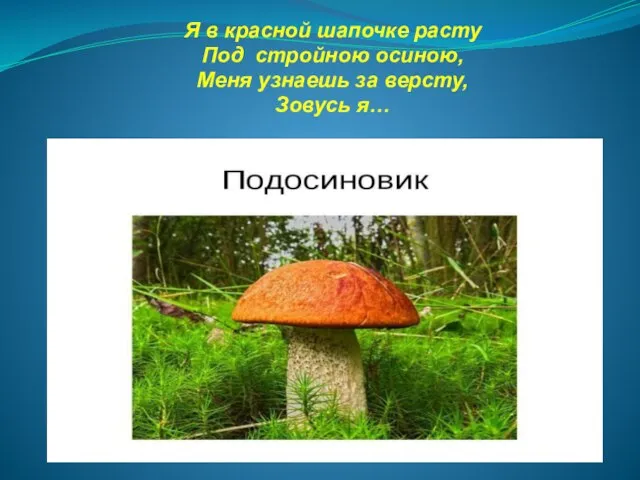 Я в красной шапочке расту
Под стройною осиною,
Меня узнаешь за версту,
Зовусь я…

Подосиновик